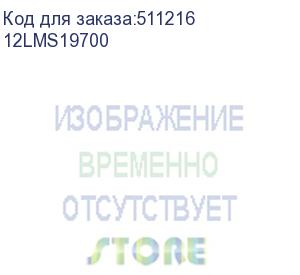 Код для заказа:511216
12LMS19700

ИЗОБРАЖЕНИЕ
ВРЕМЕННО
ОТСУТСТВУЕТ

STORE